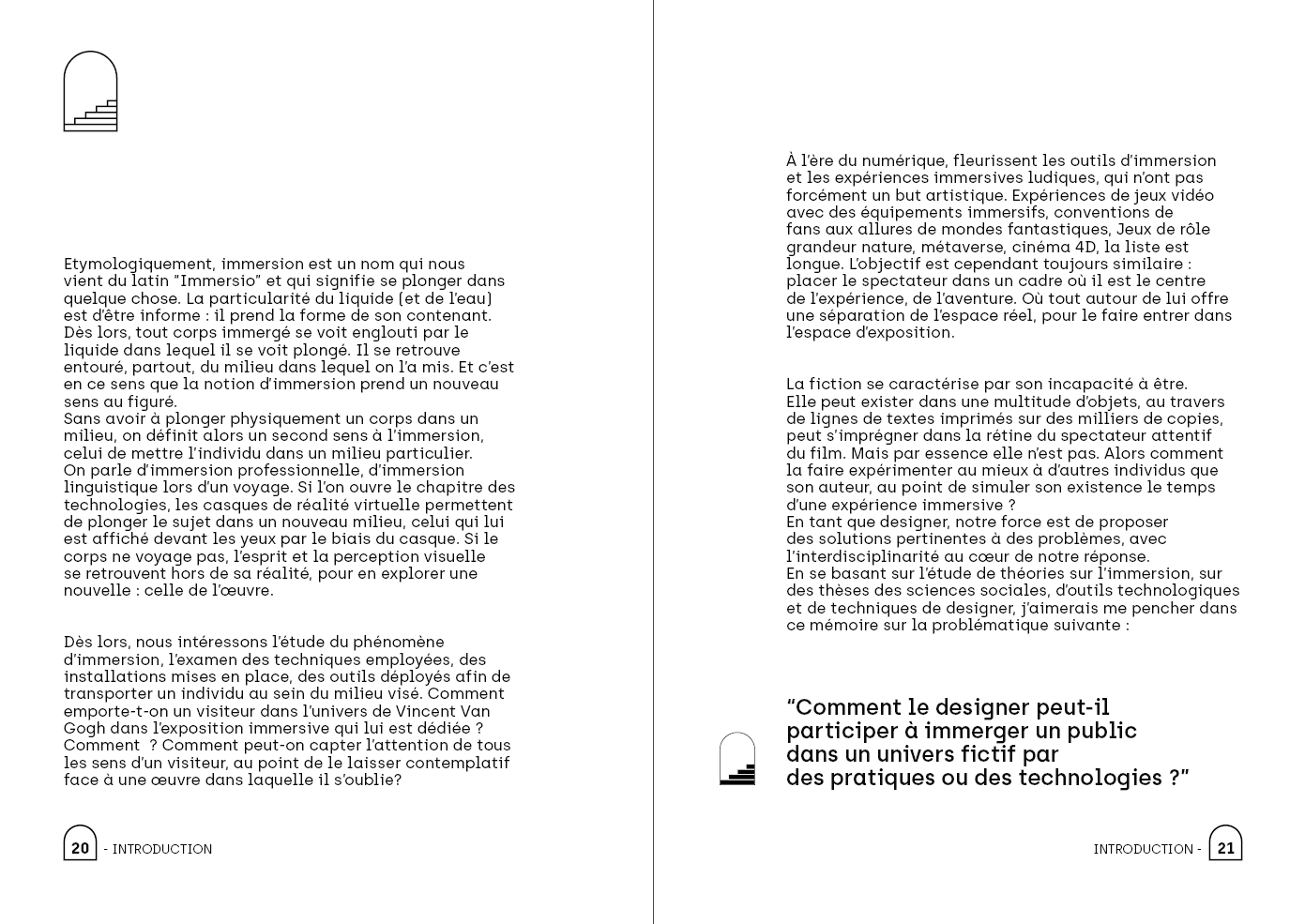 Etymologiquement, immersion est un nom qui nous vient du latin "Immersio" et qui signifie se plonger dans quelque chose. La particularité du liquide (et de l'eau) est d'être informe : il prend la forme de son contenant. Dès lors, tout corps immergé se voit englouti par le liquide dans lequel il se voit plongé. Il se retrouve entouré, partout, du milieu dans lequel on l'a mis. Et c'est en ce sens que la notion d'immersion prend un nouveau sens au figuré.
Sans avoir à plonger physiquement un corps dans un milieu, on définit alors un second sens à l'immersion, celui de mettre l'individu dans un milieu particulier.
On parle d'immersion professionnelle, d'immersion linguistique lors d'un voyage. Si l'on ouvre le chapitre des technologies, les casques de réalité virtuelle permettent de plonger le sujet dans un nouveau milieu, celui qui lui est affiché devant les yeux par le biais du casque. Si le corps ne voyage pas, l'esprit et la perception visuelle se retrouvent hors de sa réalité, pour en explorer une nouvelle : celle de l'œuvre.

Dès lors, nous intéressons l'étude du phénomène d'immersion, l'examen des techniques employées, des installations mises en place, des outils déployés afin de transporter un individu au sein du milieu visé. Comment emporte-t-on un visiteur dans l'univers de Vincent Van Gogh dans l'exposition immersive qui lui est dédiée ? Comment ? Comment peut-on capter l'attention de tous les sens d'un visiteur, au point de le laisser contemplatif face à une œuvre dans laquelle il s'oublie?

20 - INTRODUCTION

À l'ère du numérique, fleurissent les outils d'immersion et les expériences immersives ludiques, qui n'ont pas forcément un but artistique. Expériences de jeux vidéo avec des équipements immersifs, conventions de fans aux allures de mondes fantastiques, Jeux de rôle grandeur nature, métaverse, cinéma 4D, la liste est longue. L'objectif est cependant toujours similaire : placer le spectateur dans un cadre où il est le centre de l'expérience, de l'aventure. Où tout autour de lui offre une séparation de l'espace réel, pour le faire entrer dans l'espace d'exposition.

La fiction se caractérise par son incapacité à être. Elle peut exister dans une multitude d'objets, au travers de lignes de textes imprimés sur des milliers de copies, peut s'imprégner dans la rétine du spectateur attentif du film. Mais par essence elle n'est pas. Alors comment la faire expérimenter au mieux à d'autres individus que son auteur, au point de simuler son existence le temps d'une expérience immersive ?
En tant que designer, notre force est de proposer des solutions pertinentes à des problèmes, avec l'interdisciplinarité au cœur de notre réponse.
En se basant sur l'étude de théories sur l'immersion, sur des thèses des sciences sociales, d'outils technologiques et de techniques de designer, j'aimerais me pencher dans ce mémoire sur la problématique suivante :

"Comment le designer peut-il participer à immerger un public dans un univers fictif par des pratiques ou des technologies ?"

INTRODUCTION - 21